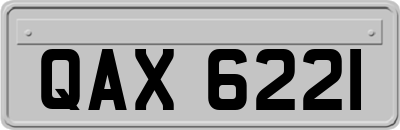 QAX 6221